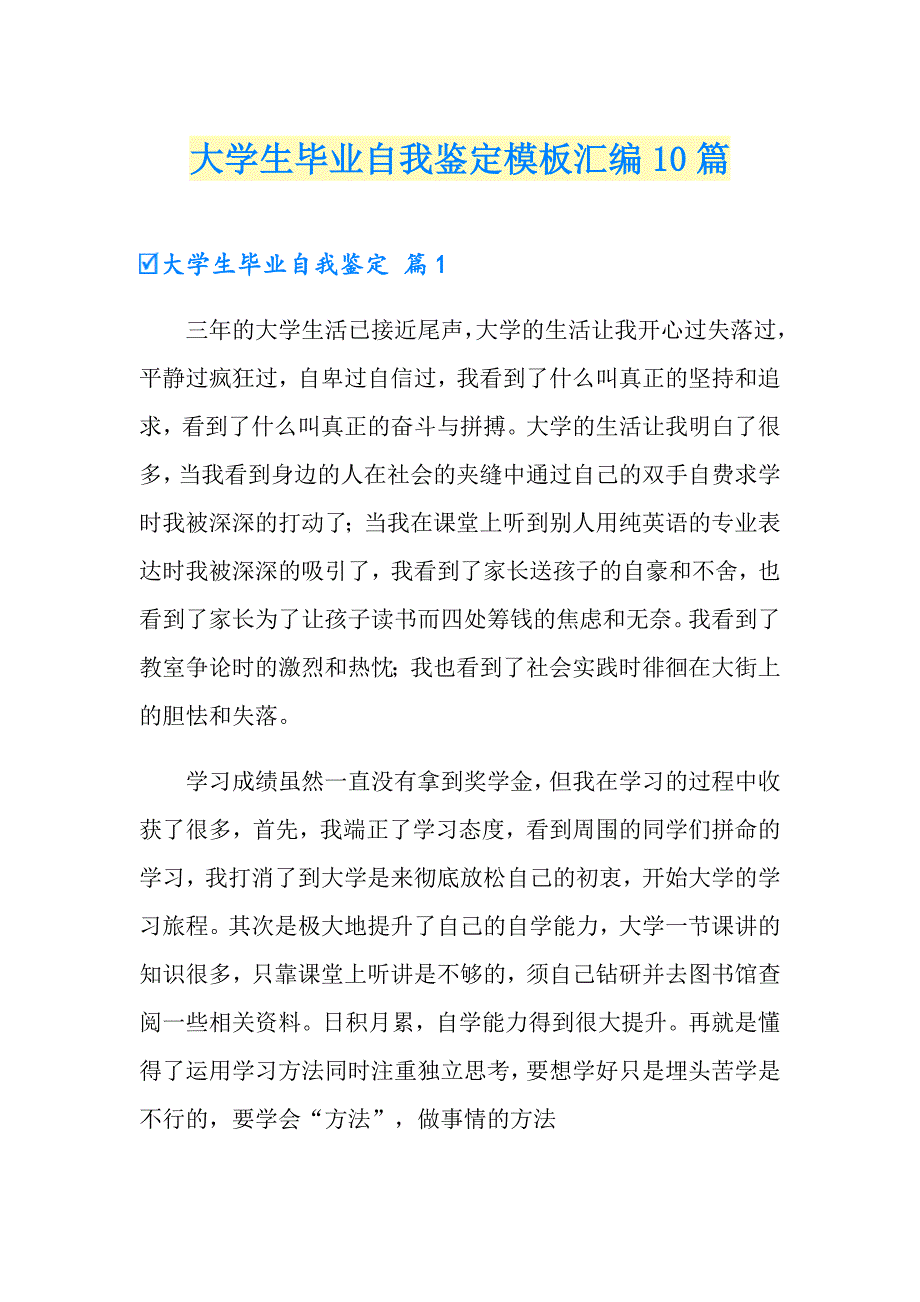 大学生毕业自我鉴定模板汇编10篇

☑大学生毕业自我鉴定 篇1

三年的大学生活已接近尾声，大学的生活让我开心过失落过，平静过疯狂过，自卑过自信过，我看到了什么叫真正的坚持和追求，看到了什么叫真正的奋斗与拼搏。大学的生活让我明白了很多，当我看到身边的人在社会的夹缝中通过自己的双手自费求学时我被深深的打动了；当我在课堂上听到别人用纯英语的专业表达时我被深深的吸引了，我看到了家长送孩子的自豪和不舍，也看到了家长为了让孩子读书而四处筹钱的焦虑和无奈。我看到了教室争论时的激烈和热忱；我也看到了社会实践时徘徊在大街上的胆怯和失落。

学习成绩虽然一直没有拿到奖学金，但我在学习的过程中收获了很多，首先，我端正了学习态度，看到周围的同学们拼命的学习，我打消了到大学是来彻底放松自己的初衷，开始大学的学习旅程。其次是极大地提升了自己的自学能力，大学一节课讲的知识很多，只靠课堂上听讲是不够的，须自己钻研并去图书馆查阅一些相关资料。日积月累，自学能力得到很大提升。再就是懂得了运用学习方法同时注重独立思考，要想学好只是埋头苦学是不行的，要学会“方法”，做事情的方法